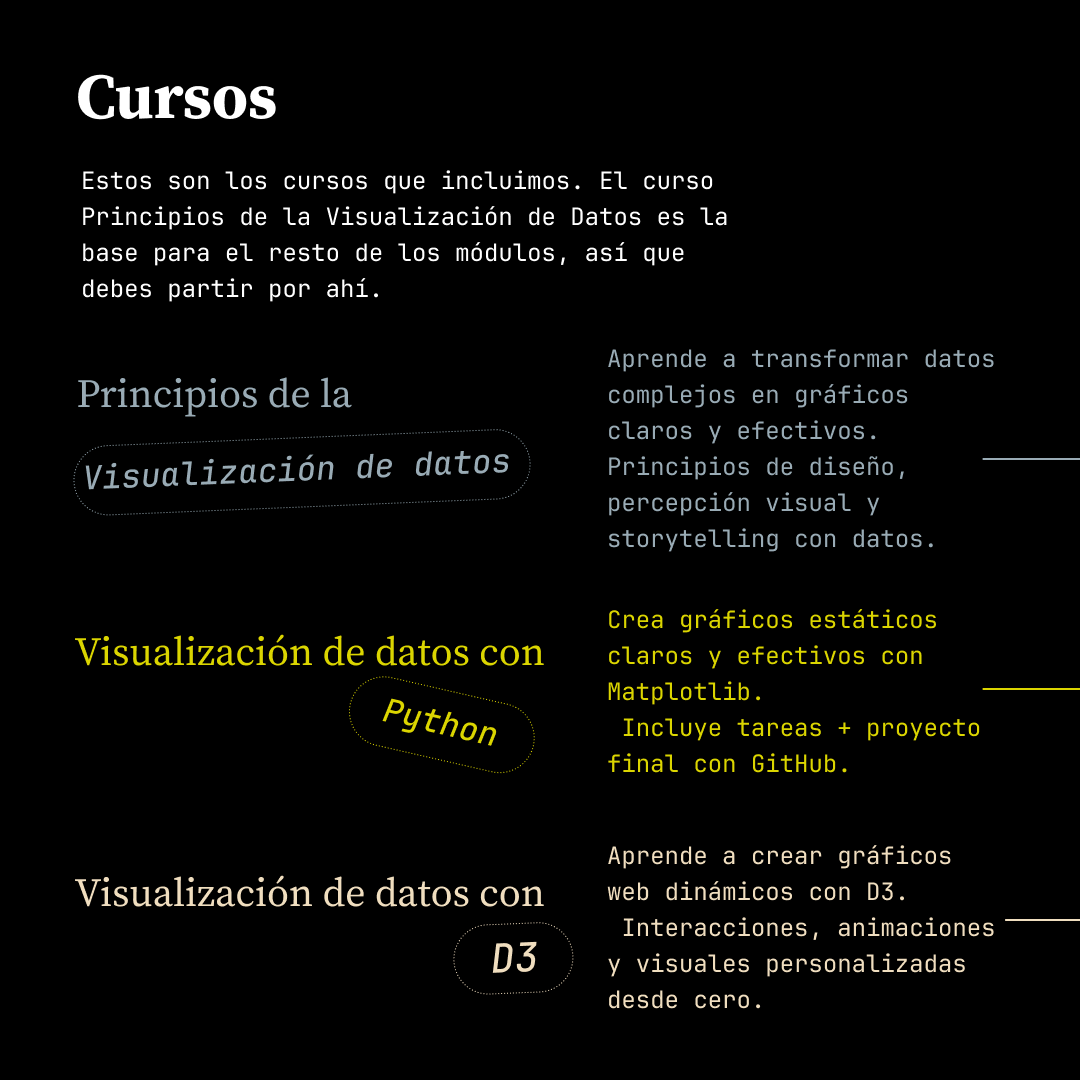 Cursos

Estos son los cursos que incluimos. El curso Principios de la Visualización de Datos es la base para el resto de los módulos, así que debes partir por ahí.

Principios de la Visualización de datos

Aprende a transformar datos complejos en gráficos claros y efectivos. Principios de diseño, percepción visual y storytelling con datos.

Visualización de datos con Python

Crea gráficos estáticos claros y efectivos con Matplotlib. Incluye tareas + proyecto final con GitHub.

Visualización de datos con D3

Aprende a crear gráficos web dinámicos con D3. Interacciones, animaciones y visuales personalizadas desde cero.